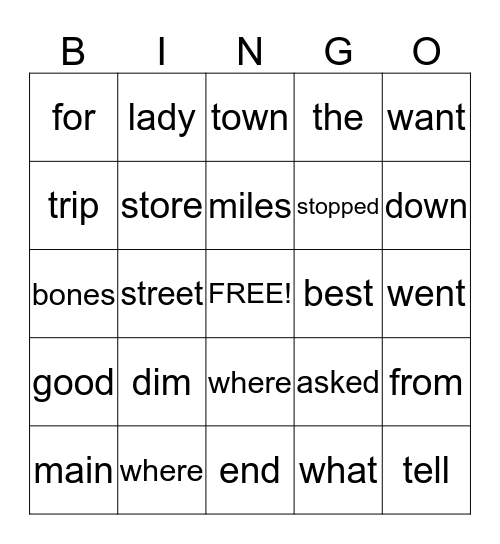 | B | I | N | G | O |
|---|---|---|---|---|
| for | lady | town | the | want |
| trip | store | miles | stopped | down |
| bones | street | FREE! | best | went |
| good | dim | where | asked | from |
| main | where | end | what | tell |